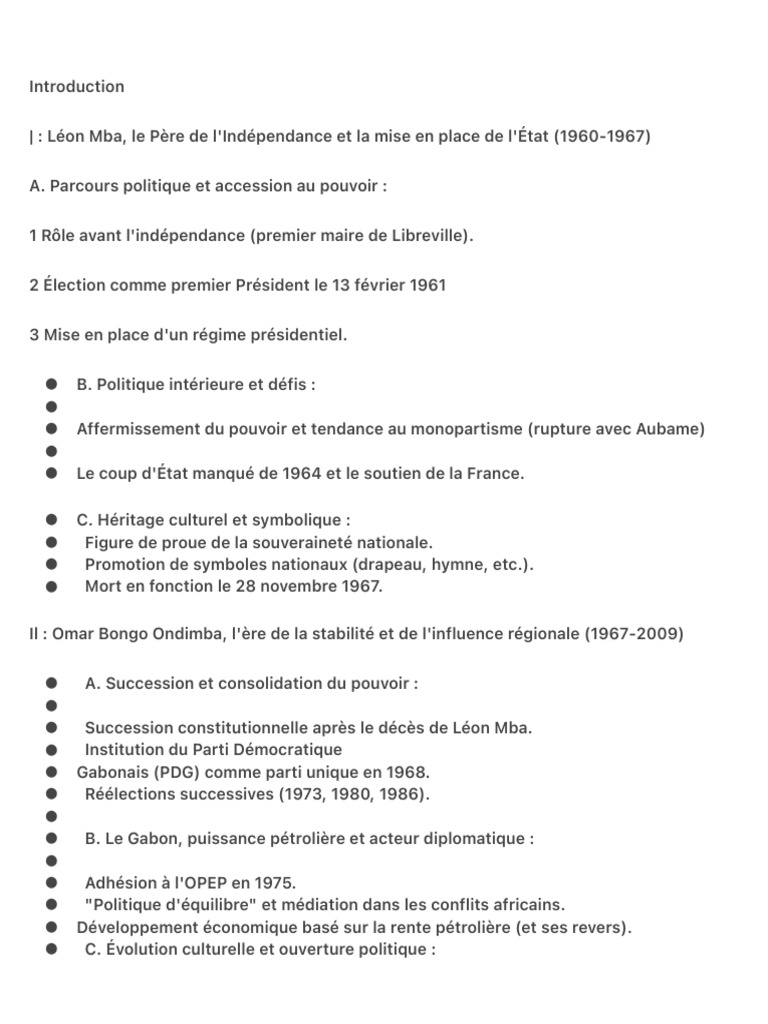 Introduction

| : Léon Mba, le Père de l'Indépendance et la mise en place de l'État (1960-1967)

A. Parcours politique et accession au pouvoir :

1 Rôle avant l'indépendance (premier maire de Libreville).

2 Élection comme premier Président le 13 février 1961

3 Mise en place d'un régime présidentiel.

● B. Politique intérieure et défis :
●
● Affermissement du pouvoir et tendance au monopartisme (rupture avec Aubame)
●
● Le coup d'État manqué de 1964 et le soutien de la France.

● C. Héritage culturel et symbolique :
● Figure de proue de la souveraineté nationale.
● Promotion de symboles nationaux (drapeau, hymne, etc.).
● Mort en fonction le 28 novembre 1967.

II : Omar Bongo Ondimba, l'ère de la stabilité et de l'influence régionale (1967-2009)

● A. Succession et consolidation du pouvoir :
●
● Succession constitutionnelle après le décès de Léon Mba.
● Institution du Parti Démocratique
● Gabonais (PDG) comme parti unique en 1968.
● Réélections successives (1973, 1980, 1986).
●
● B. Le Gabon, puissance pétrolière et acteur diplomatique :
●
● Adhésion à l'OPEP en 1975.
● "Politique d'équilibre" et médiation dans les conflits africains.
● Développement économique basé sur la rente pétrolière (et ses revers).
● C. Évolution culturelle et ouverture politique :